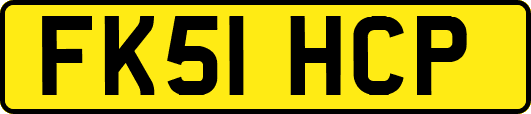 FK51 HCP